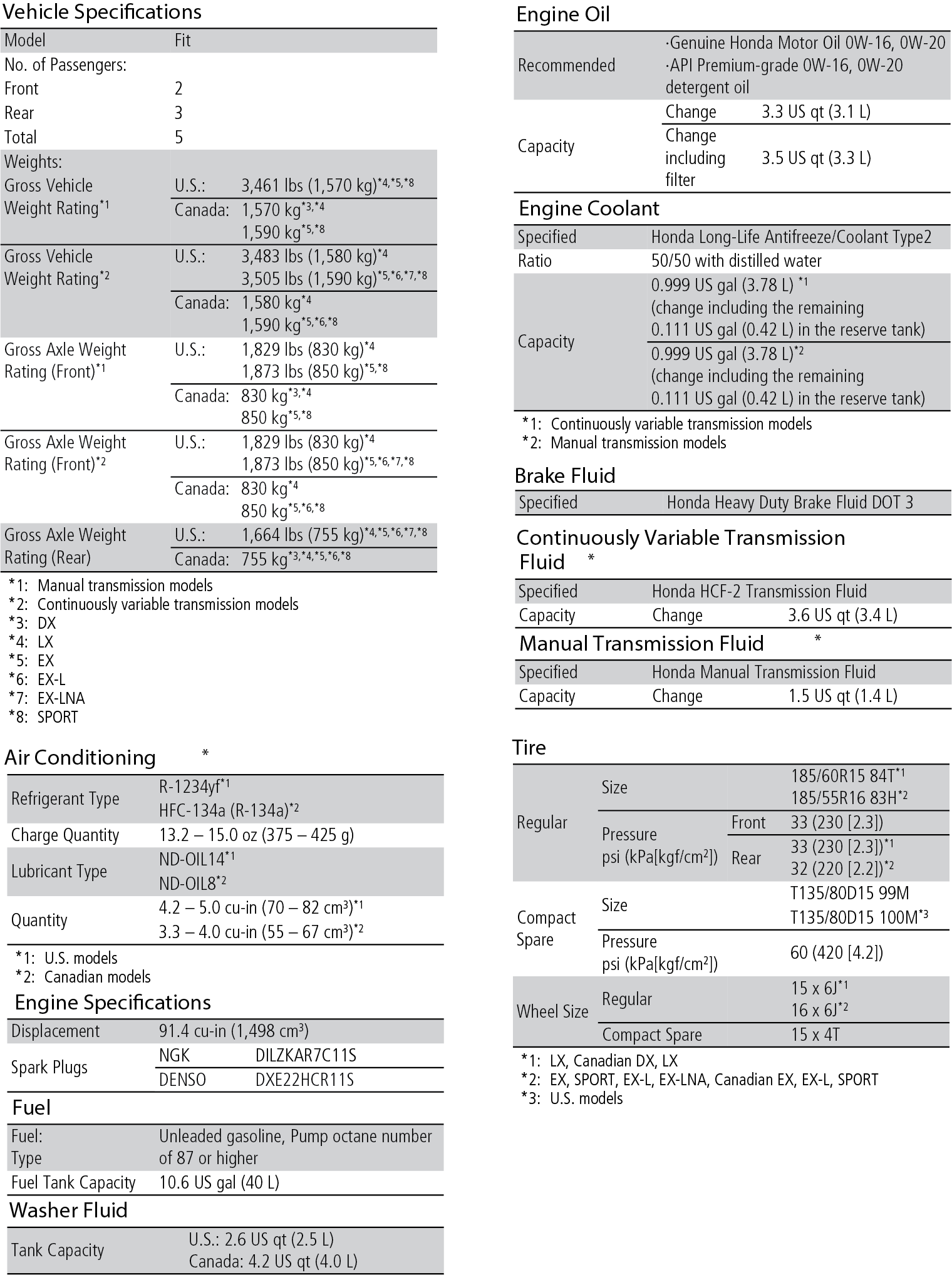 Vehicle Specifications

| Model | Fit | |
|---|---|---|
| No. of Passengers: | | |
| Front | 2 | |
| Rear | 3 | |
| Total | 5 | |
| Weights: Gross Vehicle Weight Rating$^{*1}$ | U.S.: | 3,461 lbs (1,570 kg)$^{*4,*5,*8}$ |
| | Canada: | 1,570 kg$^{*3,*4}$ 1,590 kg$^{*5,*8}$ |
| Gross Vehicle Weight Rating$^{*2}$ | U.S.: | 3,483 lbs (1,580 kg)$^{*4}$ 3,505 lbs (1,590 kg)$^{*5,*6,*7,*8}$ |
| | Canada: | 1,580 kg$^{*4}$ 1,590 kg$^{*5,*6,*8}$ |
| Gross Axle Weight Rating (Front)$^{*1}$ | U.S.: | 1,829 lbs (830 kg)$^{*4}$ 1,873 lbs (850 kg)$^{*5,*8}$ |
| | Canada: | 830 kg$^{*3,*4}$ 850 kg$^{*5,*8}$ |
| Gross Axle Weight Rating (Front)$^{*2}$ | U.S.: | 1,829 lbs (830 kg)$^{*4}$ 1,873 lbs (850 kg)$^{*5,*6,*7,*8}$ |
| | Canada: | 830 kg$^{*4}$ 850 kg$^{*5,*6,*8}$ |
| Gross Axle Weight Rating (Rear) | U.S.: | 1,664 lbs (755 kg)$^{*4,*5,*6,*7,*8}$ |
| | Canada: | 755 kg$^{*3,*4,*5,*6,*8}$ |

*1: Manual transmission models
*2: Continuously variable transmission models
*3: DX
*4: LX
*5: EX
*6: EX-L
*7: EX-LNA
*8: SPORT

Air Conditioning *

| Refrigerant Type | R-1234yf$^{*1}$ HFC-134a (R-134a)$^{*2}$ |
|---|---|
| Charge Quantity | 13.2 – 15.0 oz (375 – 425 g) |
| Lubricant Type | ND-OIL14$^{*1}$ ND-OIL8$^{*2}$ |
| Quantity | 4.2 – 5.0 cu-in (70 – 82 cm$^3$)$^{*1}$ 3.3 – 4.0 cu-in (55 – 67 cm$^3$)$^{*2}$ |

*1: U.S. models
*2: Canadian models

Engine Specifications

| Displacement | 91.4 cu-in (1,498 cm$^3$) | |
|---|---|---|
| Spark Plugs | NGK | DILZKAR7C11S |
| | DENSO | DXE22HCR11S |

Fuel

| Fuel: Type | Unleaded gasoline, Pump octane number of 87 or higher |
|---|---|
| Fuel Tank Capacity | 10.6 US gal (40 L) |

Washer Fluid

| Tank Capacity | U.S.: 2.6 US qt (2.5 L) Canada: 4.2 US qt (4.0 L) |
|---|---|

Engine Oil

| Recommended | ·Genuine Honda Motor Oil 0W-16, 0W-20 ·API Premium-grade 0W-16, 0W-20 detergent oil | |
|---|---|---|
| Capacity | Change | 3.3 US qt (3.1 L) |
| | Change including filter | 3.5 US qt (3.3 L) |

Engine Coolant

| Specified | Honda Long-Life Antifreeze/Coolant Type2 |
|---|---|
| Ratio | 50/50 with distilled water |
| Capacity | 0.999 US gal (3.78 L) $^{*1}$ (change including the remaining 0.111 US gal (0.42 L) in the reserve tank) |
| | 0.999 US gal (3.78 L)$^{*2}$ (change including the remaining 0.111 US gal (0.42 L) in the reserve tank) |

*1: Continuously variable transmission models
*2: Manual transmission models

Brake Fluid

| Specified | Honda Heavy Duty Brake Fluid DOT 3 |
|---|---|

Continuously Variable Transmission Fluid *

| Specified | Honda HCF-2 Transmission Fluid | |
|---|---|---|
| Capacity | Change | 3.6 US qt (3.4 L) |

Manual Transmission Fluid *

| Specified | Honda Manual Transmission Fluid | |
|---|---|---|
| Capacity | Change | 1.5 US qt (1.4 L) |

Tire

| Regular | Size | | 185/60R15 84T$^{*1}$ 185/55R16 83H$^{*2}$ |
|---|---|---|---|
| | Pressure psi (kPa[kgf/cm$^2$]) | Front | 33 (230 [2.3]) |
| | | Rear | 33 (230 [2.3])$^{*1}$ 32 (220 [2.2])$^{*2}$ |
| Compact Spare | Size | | T135/80D15 99M T135/80D15 100M$^{*3}$ |
| | Pressure psi (kPa[kgf/cm$^2$]) | | 60 (420 [4.2]) |
| Wheel Size | Regular | | 15 x 6J$^{*1}$ 16 x 6J$^{*2}$ |
| | Compact Spare | | 15 x 4T |

*1: LX, Canadian DX, LX
*2: EX, SPORT, EX-L, EX-LNA, Canadian EX, EX-L, SPORT
*3: U.S. models